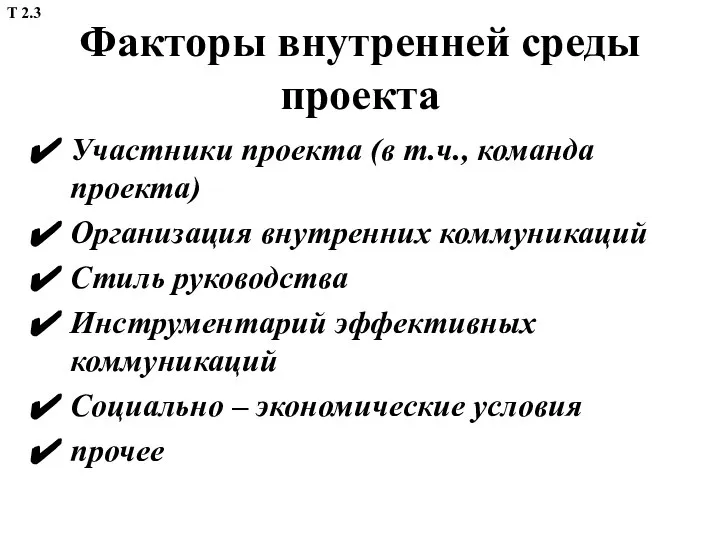 Т 2.3

Факторы внутренней среды проекта

✔ Участники проекта (в т.ч., команда проекта)
✔ Организация внутренних коммуникаций
✔ Стиль руководства
✔ Инструментарий эффективных коммуникаций
✔ Социально – экономические условия
✔ прочее